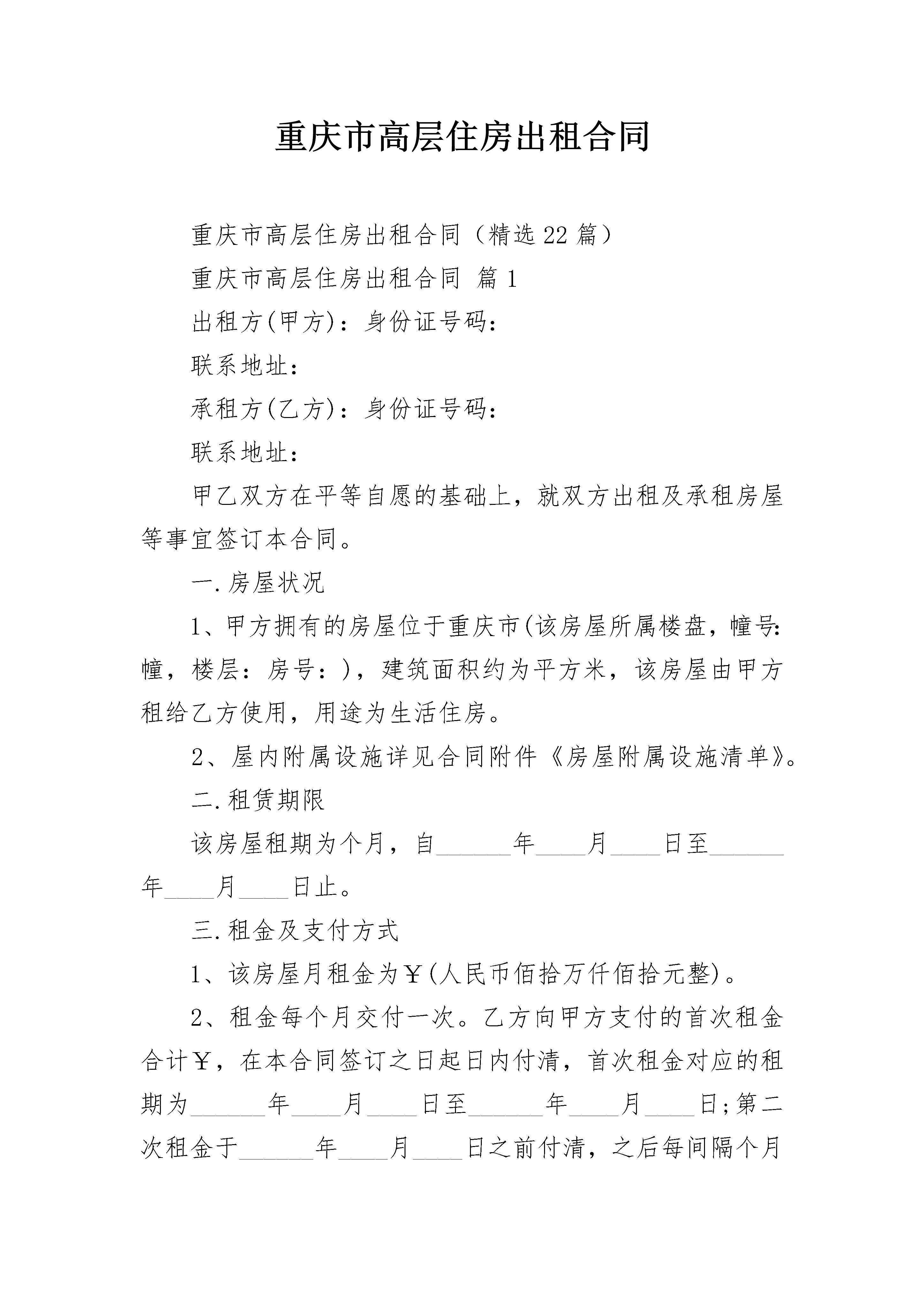 重庆市高层住房出租合同

重庆市高层住房出租合同（精选22篇）

重庆市高层住房出租合同 篇1

出租方(甲方)：身份证号码：

联系地址：

承租方(乙方)：身份证号码：

联系地址：

甲乙双方在平等自愿的基础上，就双方出租及承租房屋等事宜签订本合同。

一.房屋状况

1、甲方拥有的房屋位于重庆市(该房屋所属楼盘，幢号：幢，楼层：房号：)，建筑面积约为平方米，该房屋由甲方租给乙方使用，用途为生活住房。

2、屋内附属设施详见合同附件《房屋附属设施清单》。

二.租赁期限

该房屋租期为个月，自______年____月____日至______年____月____日止。

三.租金及支付方式

1、该房屋月租金为￥(人民币佰拾万仟佰拾元整)。

2、租金每个月交付一次。乙方向甲方支付的首次租金合计￥，在本合同签订之日起日内付清，首次租金对应的租期为______年____月____日至______年____月____日;第二次租金于______年____月____日之前付清，之后每间隔个月